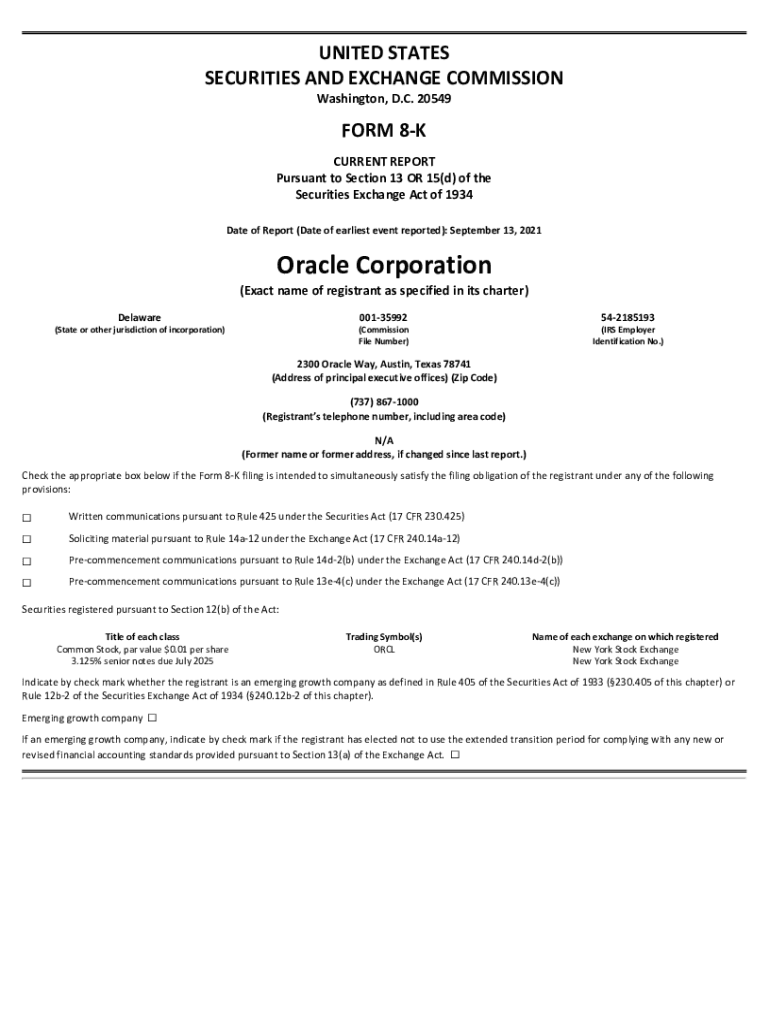 UNITED STATES
SECURITIES AND EXCHANGE COMMISSION
Washington, D.C. 20549

FORM 8-K

CURRENT REPORT
Pursuant to Section 13 OR 15(d) of the
Securities Exchange Act of 1934

Date of Report (Date of earliest event reported): September 13, 2021

Oracle Corporation
(Exact name of registrant as specified in its charter)

| Delaware | 001-35992 | 54-2185193 |
|---|---|---|
| (State or other jurisdiction of incorporation) | (Commission File Number) | (IRS Employer Identification No.) |

2300 Oracle Way, Austin, Texas 78741
(Address of principal executive offices) (Zip Code)

(737) 867-1000
(Registrant's telephone number, including area code)

N/A
(Former name or former address, if changed since last report.)

Check the appropriate box below if the Form 8-K filing is intended to simultaneously satisfy the filing obligation of the registrant under any of the following provisions:

☐ Written communications pursuant to Rule 425 under the Securities Act (17 CFR 230.425)

☐ Soliciting material pursuant to Rule 14a-12 under the Exchange Act (17 CFR 240.14a-12)

☐ Pre-commencement communications pursuant to Rule 14d-2(b) under the Exchange Act (17 CFR 240.14d-2(b))

☐ Pre-commencement communications pursuant to Rule 13e-4(c) under the Exchange Act (17 CFR 240.13e-4(c))

Securities registered pursuant to Section 12(b) of the Act:

| Title of each class | Trading Symbol(s) | Name of each exchange on which registered |
|---|---|---|
| Common Stock, par value $0.01 per share | ORCL | New York Stock Exchange |
| 3.125% senior notes due July 2025 | | New York Stock Exchange |

Indicate by check mark whether the registrant is an emerging growth company as defined in Rule 405 of the Securities Act of 1933 (§230.405 of this chapter) or Rule 12b-2 of the Securities Exchange Act of 1934 (§240.12b-2 of this chapter).

Emerging growth company ☐

If an emerging growth company, indicate by check mark if the registrant has elected not to use the extended transition period for complying with any new or revised financial accounting standards provided pursuant to Section 13(a) of the Exchange Act. ☐